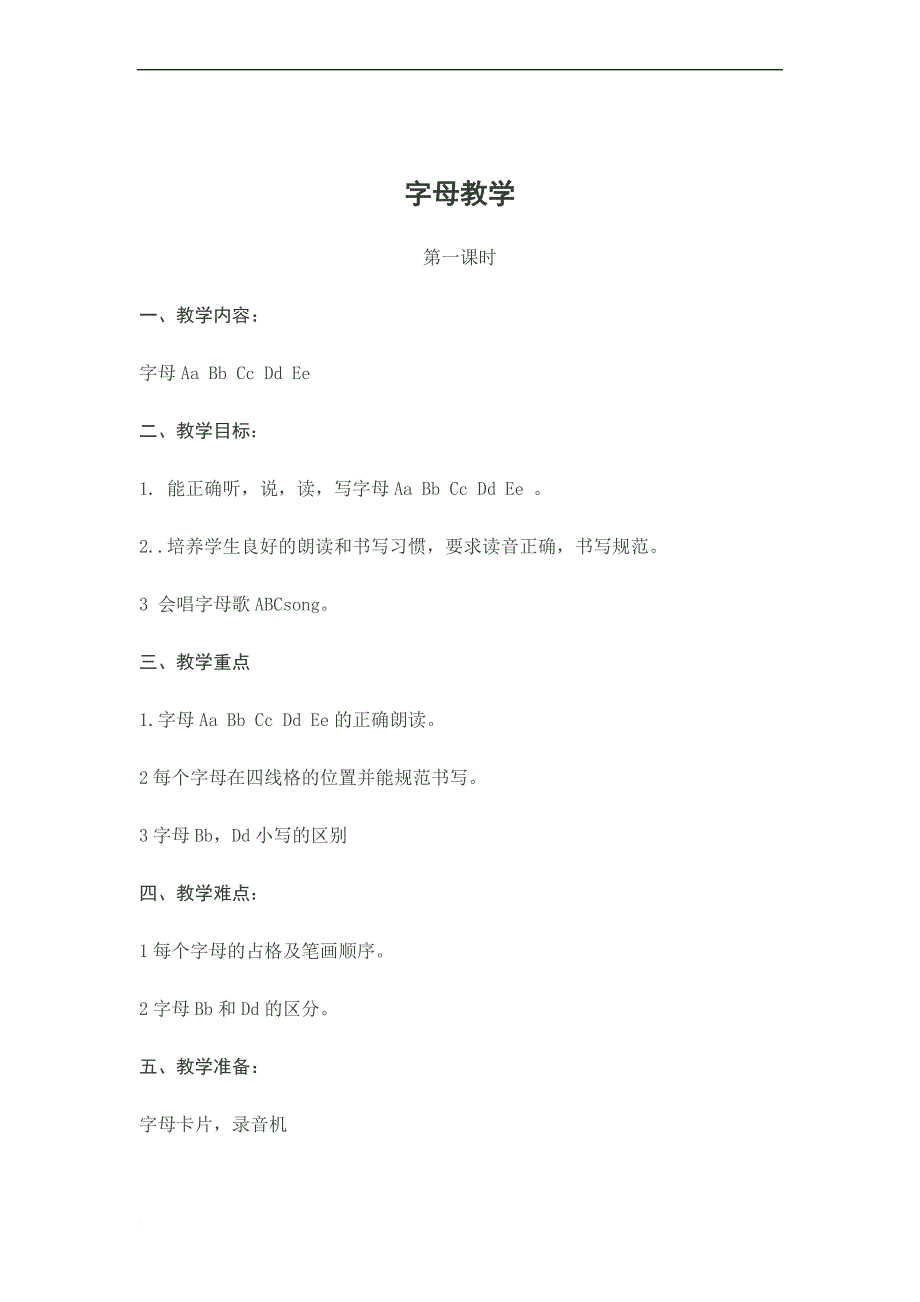 字母教学

第一课时

一、教学内容：

字母 Aa Bb Cc Dd Ee

二、教学目标：

1. 能正确听，说，读，写字母 Aa Bb Cc Dd Ee 。

2..培养学生良好的朗读和书写习惯，要求读音正确，书写规范。

3 会唱字母歌 ABCsong。

三、教学重点

1.字母 Aa Bb Cc Dd Ee 的正确朗读。

2 每个字母在四线格的位置并能规范书写。

3 字母 Bb，Dd 小写的区别

四、教学难点：

1 每个字母的占格及笔画顺序。

2 字母 Bb 和 Dd 的区分。

五、教学准备：

字母卡片，录音机